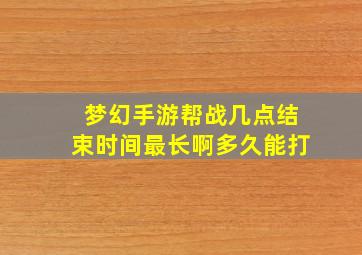 梦幻手游帮战几点结束时间最长啊多久能打